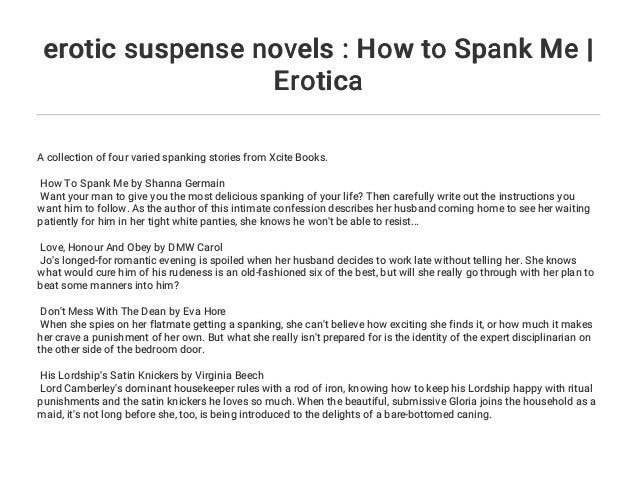 erotic suspense novels : How to Spank Me | Erotica

A collection of four varied spanking stories from Xcite Books.

How To Spank Me by Shanna Germain
Want your man to give you the most delicious spanking of your life? Then carefully write out the instructions you want him to follow. As the author of this intimate confession describes her husband coming home to see her waiting patiently for him in her tight white panties, she knows he won't be able to resist...

Love, Honour And Obey by DMW Carol
Jo's longed-for romantic evening is spoiled when her husband decides to work late without telling her. She knows what would cure him of his rudeness is an old-fashioned six of the best, but will she really go through with her plan to beat some manners into him?

Don't Mess With The Dean by Eva Hore
When she spies on her flatmate getting a spanking, she can't believe how exciting she finds it, or how much it makes her crave a punishment of her own. But what she really isn't prepared for is the identity of the expert disciplinarian on the other side of the bedroom door.

His Lordship's Satin Knickers by Virginia Beech
Lord Camberley's dominant housekeeper rules with a rod of iron, knowing how to keep his Lordship happy with ritual punishments and the satin knickers he loves so much. When the beautiful, submissive Gloria joins the household as a maid, it's not long before she, too, is being introduced to the delights of a bare-bottomed caning.